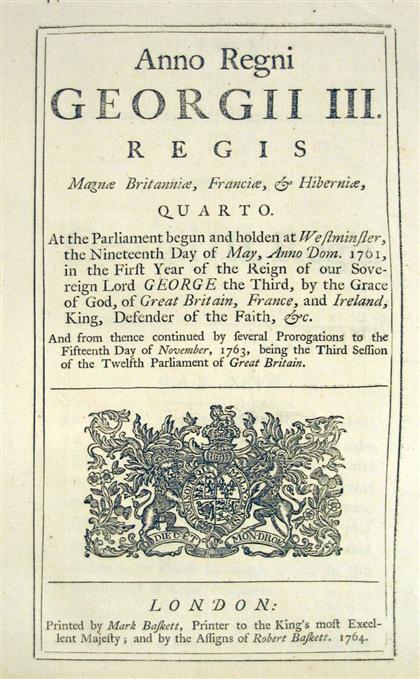 Anno Regni
GEORGII III.
REGIS
Magnæ Britanniæ, Franciæ, & Hiberniæ,
QUARTO.

At the Parliament begun and holden at Weſtminſter, the Nineteenth Day of May, Anno Dom. 1761, in the Firſt Year of the Reign of our Sovereign Lord GEORGE the Third, by the Grace of God, of Great Britain, France, and Ireland, King, Defender of the Faith, &c.

And from thence continued by ſeveral Prorogations to the Fifteenth Day of November, 1763, being the Third Seſſion of the Twelfth Parliament of Great Britain.

DIEU ET MON DROIT

LONDON:
Printed by Mark Baſkett, Printer to the King's moſt Excellent Majeſty; and by the Aſſigns of Robert Baſkett. 1764.